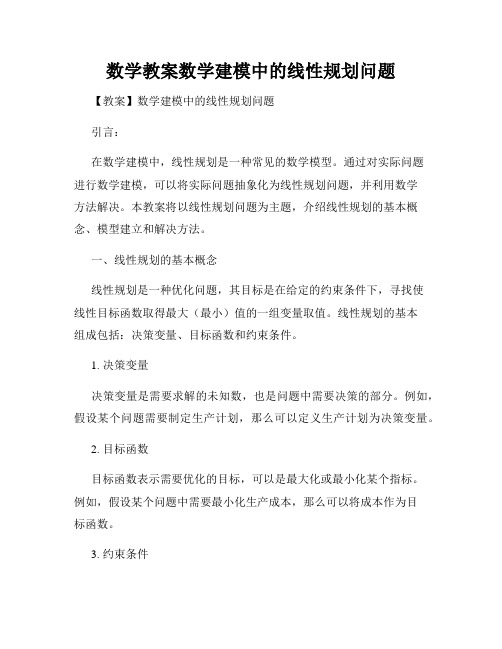 数学教案数学建模中的线性规划问题

【教案】数学建模中的线性规划问题

引言：

在数学建模中，线性规划是一种常见的数学模型。通过对实际问题进行数学建模，可以将实际问题抽象化为线性规划问题，并利用数学方法解决。本教案将以线性规划问题为主题，介绍线性规划的基本概念、模型建立和解决方法。

一、线性规划的基本概念

线性规划是一种优化问题，其目标是在给定的约束条件下，寻找使线性目标函数取得最大（最小）值的一组变量取值。线性规划的基本组成包括：决策变量、目标函数和约束条件。

1. 决策变量

决策变量是需要求解的未知数，也是问题中需要决策的部分。例如，假设某个问题需要制定生产计划，那么可以定义生产计划为决策变量。

2. 目标函数

目标函数表示需要优化的目标，可以是最大化或最小化某个指标。例如，假设某个问题中需要最小化生产成本，那么可以将成本作为目标函数。

3. 约束条件